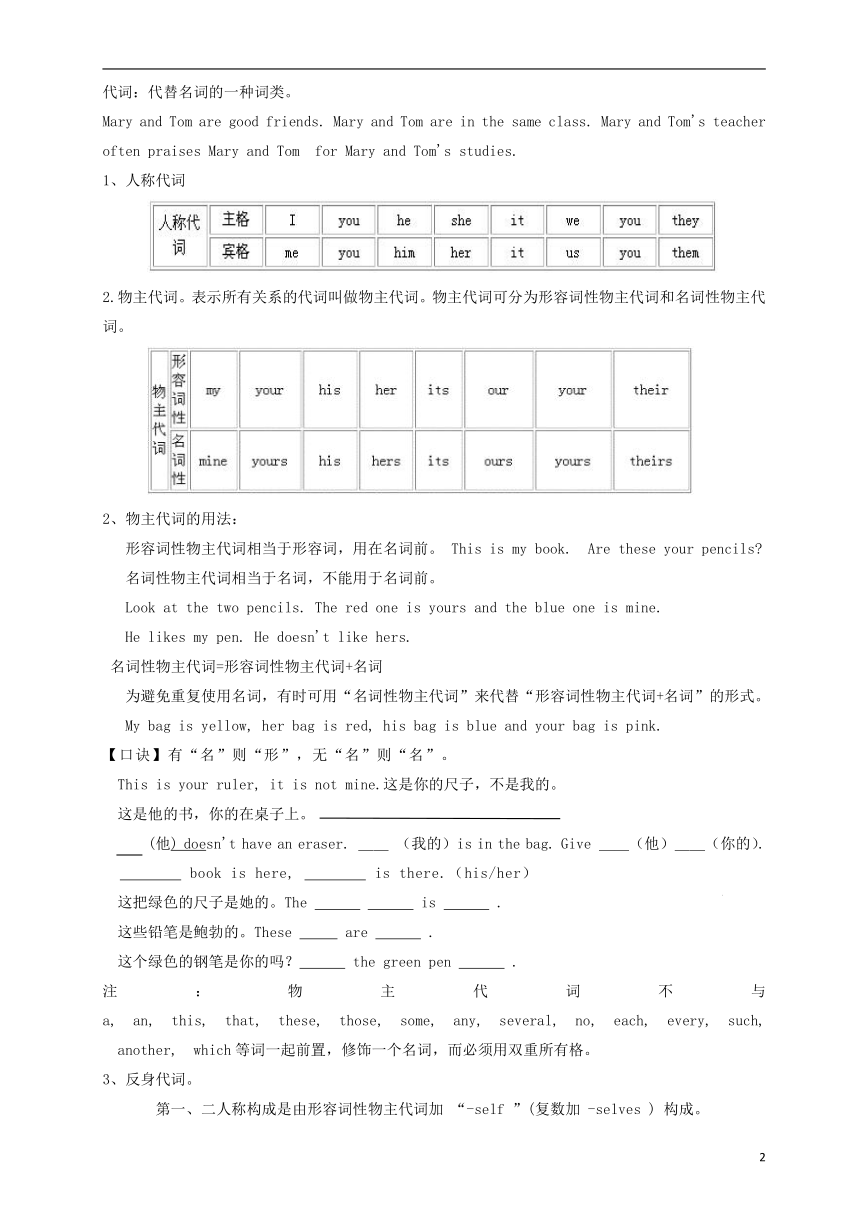 代词：代替名词的一种词类。

Mary and Tom are good friends. Mary and Tom are in the same class. Mary and Tom's teacher often praises Mary and Tom for Mary and Tom's studies.

1、人称代词

| 人称代词 | 主格 | I | you | he | she | it | we | you | they |
|---|---|---|---|---|---|---|---|---|---|
| | 宾格 | me | you | him | her | it | us | you | them |

2.物主代词。表示所有关系的代词叫做物主代词。物主代词可分为形容词性物主代词和名词性物主代词。

| 物主代词 | 形容词性 | my | your | his | her | its | our | your | their |
|---|---|---|---|---|---|---|---|---|---|
| | 名词性 | mine | yours | his | hers | its | ours | yours | theirs |

2、物主代词的用法：

形容词性物主代词相当于形容词，用在名词前。 This is my book. Are these your pencils?

名词性物主代词相当于名词，不能用于名词前。

Look at the two pencils. The red one is yours and the blue one is mine.

He likes my pen. He doesn't like hers.

名词性物主代词=形容词性物主代词+名词

为避免重复使用名词，有时可用“名词性物主代词”来代替“形容词性物主代词+名词”的形式。

My bag is yellow, her bag is red, his bag is blue and your bag is pink.

【口诀】有“名”则“形”，无“名”则“名”。

This is your ruler, it is not mine.这是你的尺子，不是我的。

这是他的书，你的在桌子上。 ____________________

___ (他) doesn't have an eraser. ____ （我的）is in the bag. Give ____（他）____（你的).

________ book is here, ________ is there.（his/her）

这把绿色的尺子是她的。The ______ ______ is ______ .

这些铅笔是鲍勃的。These _____ are ______ .

这个绿色的钢笔是你的吗？______ the green pen ______ .

注：物主代词不与 a, an, this, that, these, those, some, any, several, no, each, every, such, another, which 等词一起前置，修饰一个名词，而必须用双重所有格。

3、反身代词。

第一、二人称构成是由形容词性物主代词加 “-self ”（复数加 -selves ）构成。

2